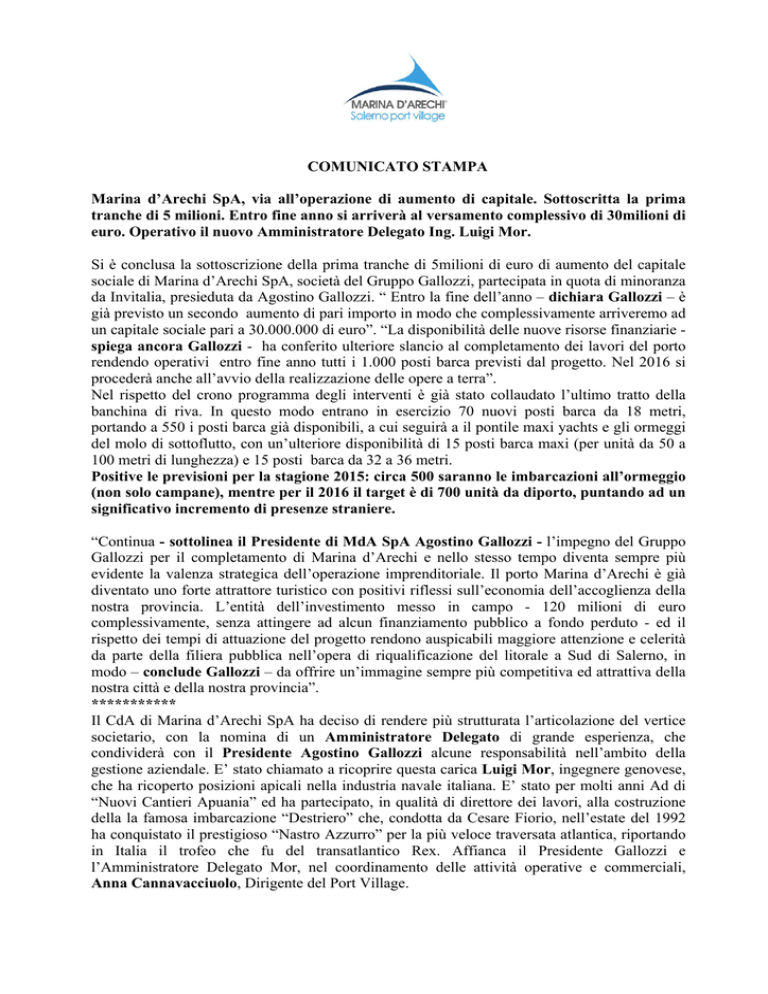 MARINA D'ARECHI
Salerno port village

COMUNICATO STAMPA

Marina d'Arechi SpA, via all'operazione di aumento di capitale. Sottoscritta la prima tranche di 5 milioni. Entro fine anno si arriverà al versamento complessivo di 30milioni di euro. Operativo il nuovo Amministratore Delegato Ing. Luigi Mor.

Si è conclusa la sottoscrizione della prima tranche di 5milioni di euro di aumento del capitale sociale di Marina d'Arechi SpA, società del Gruppo Gallozzi, partecipata in quota di minoranza da Invitalia, presieduta da Agostino Gallozzi. " Entro la fine dell'anno – dichiara Gallozzi – è già previsto un secondo aumento di pari importo in modo che complessivamente arriveremo ad un capitale sociale pari a 30.000.000 di euro". "La disponibilità delle nuove risorse finanziarie - spiega ancora Gallozzi - ha conferito ulteriore slancio al completamento dei lavori del porto rendendo operativi entro fine anno tutti i 1.000 posti barca previsti dal progetto. Nel 2016 si procederà anche all'avvio della realizzazione delle opere a terra".
Nel rispetto del crono programma degli interventi è già stato collaudato l'ultimo tratto della banchina di riva. In questo modo entrano in esercizio 70 nuovi posti barca da 18 metri, portando a 550 i posti barca già disponibili, a cui seguirà a il pontile maxi yachts e gli ormeggi del molo di sottoflutto, con un'ulteriore disponibilità di 15 posti barca maxi (per unità da 50 a 100 metri di lunghezza) e 15 posti barca da 32 a 36 metri.
Positive le previsioni per la stagione 2015: circa 500 saranno le imbarcazioni all'ormeggio (non solo campane), mentre per il 2016 il target è di 700 unità da diporto, puntando ad un significativo incremento di presenze straniere.

"Continua - sottolinea il Presidente di MdA SpA Agostino Gallozzi - l'impegno del Gruppo Gallozzi per il completamento di Marina d'Arechi e nello stesso tempo diventa sempre più evidente la valenza strategica dell'operazione imprenditoriale. Il porto Marina d'Arechi è già diventato uno forte attrattore turistico con positivi riflessi sull'economia dell'accoglienza della nostra provincia. L'entità dell'investimento messo in campo - 120 milioni di euro complessivamente, senza attingere ad alcun finanziamento pubblico a fondo perduto - ed il rispetto dei tempi di attuazione del progetto rendono auspicabili maggiore attenzione e celerità da parte della filiera pubblica nell'opera di riqualificazione del litorale a Sud di Salerno, in modo – conclude Gallozzi – da offrire un'immagine sempre più competitiva ed attrattiva della nostra città e della nostra provincia".
***********
Il CdA di Marina d'Arechi SpA ha deciso di rendere più strutturata l'articolazione del vertice societario, con la nomina di un Amministratore Delegato di grande esperienza, che condividerà con il Presidente Agostino Gallozzi alcune responsabilità nell'ambito della gestione aziendale. E' stato chiamato a ricoprire questa carica Luigi Mor, ingegnere genovese, che ha ricoperto posizioni apicali nella industria navale italiana. E' stato per molti anni Ad di "Nuovi Cantieri Apuania" ed ha partecipato, in qualità di direttore dei lavori, alla costruzione della famosa imbarcazione "Destriero" che, condotta da Cesare Fiorio, nell'estate del 1992 ha conquistato il prestigioso "Nastro Azzurro" per la più veloce traversata atlantica, riportando in Italia il trofeo che fu del transatlantico Rex. Affianca il Presidente Gallozzi e l'Amministratore Delegato Mor, nel coordinamento delle attività operative e commerciali, Anna Cannavacciuolo, Dirigente del Port Village.